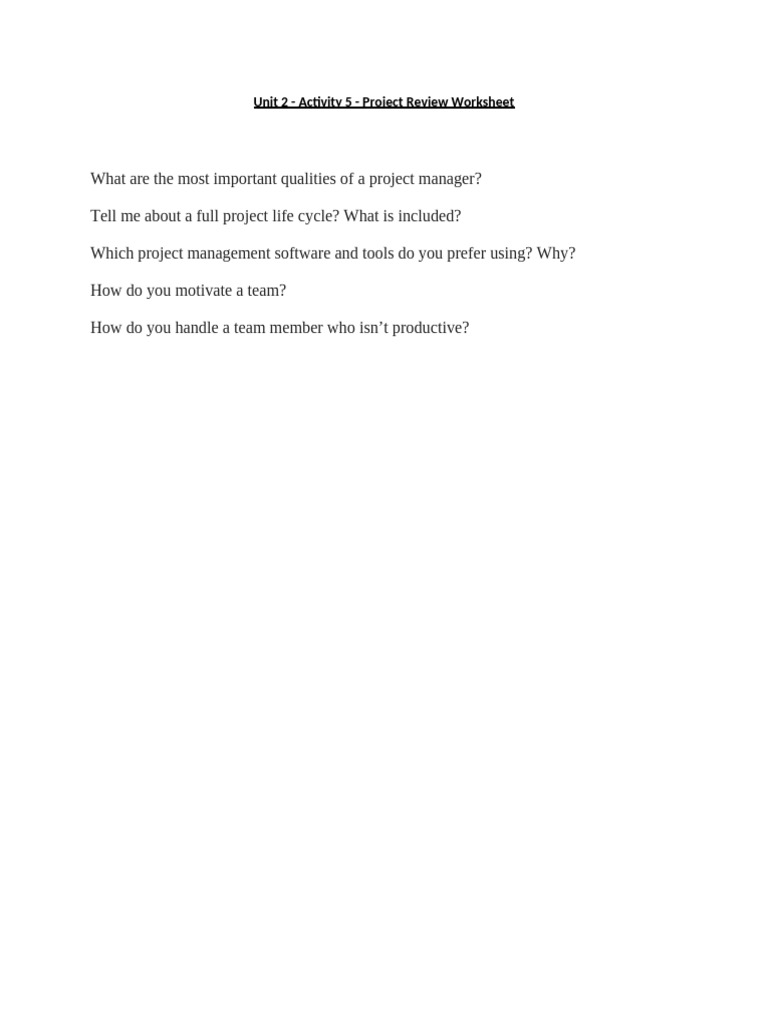 Unit 2 - Activity 5 - Project Review Worksheet

What are the most important qualities of a project manager?

Tell me about a full project life cycle? What is included?

Which project management software and tools do you prefer using? Why?

How do you motivate a team?

How do you handle a team member who isn't productive?